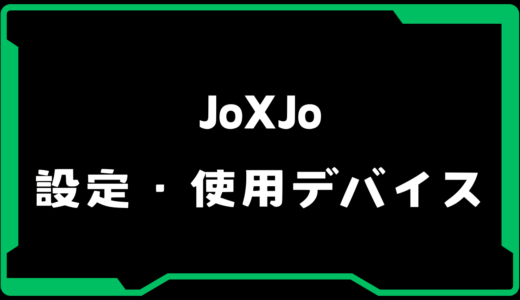 JoXJo

設定・使用デバイス